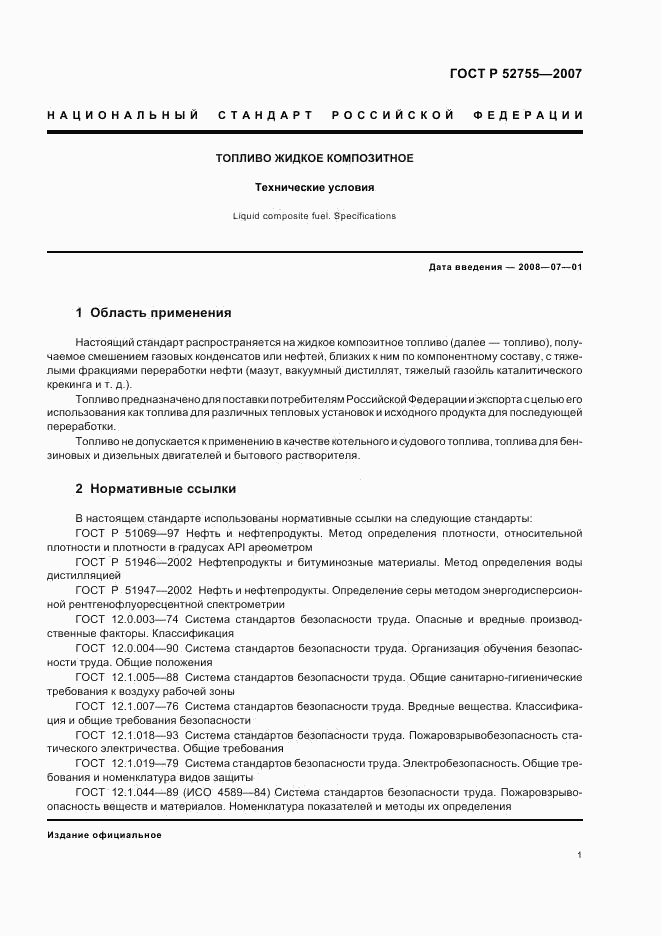 ГОСТ Р 52755—2007

НАЦИОНАЛЬНЫЙ СТАНДАРТ РОССИЙСКОЙ ФЕДЕРАЦИИ

ТОПЛИВО ЖИДКОЕ КОМПОЗИТНОЕ

Технические условия

Liquid composite fuel. Specifications

Дата введения — 2008—07—01

1 Область применения

Настоящий стандарт распространяется на жидкое композитное топливо (далее — топливо), получаемое смешением газовых конденсатов или нефтей, близких к ним по компонентному составу, с тяжелыми фракциями переработки нефти (мазут, вакуумный дистиллят, тяжелый газойль каталитического крекинга и т. д.).

Топливо предназначено для поставки потребителям Российской Федерации и экспорта с целью его использования как топлива для различных тепловых установок и исходного продукта для последующей переработки.

Топливо не допускается к применению в качестве котельного и судового топлива, топлива для бензиновых и дизельных двигателей и бытового растворителя.

2 Нормативные ссылки

В настоящем стандарте использованы нормативные ссылки на следующие стандарты:

ГОСТ Р 51069—97 Нефть и нефтепродукты. Метод определения плотности, относительной плотности и плотности в градусах API ареометром

ГОСТ Р 51946—2002 Нефтепродукты и битуминозные материалы. Метод определения воды дистилляцией

ГОСТ Р 51947—2002 Нефть и нефтепродукты. Определение серы методом энергодисперсионной рентгенофлуоресцентной спектрометрии

ГОСТ 12.0.003—74 Система стандартов безопасности труда. Опасные и вредные производственные факторы. Классификация

ГОСТ 12.0.004—90 Система стандартов безопасности труда. Организация обучения безопасности труда. Общие положения

ГОСТ 12.1.005—88 Система стандартов безопасности труда. Общие санитарно-гигиенические требования к воздуху рабочей зоны

ГОСТ 12.1.007—76 Система стандартов безопасности труда. Вредные вещества. Классификация и общие требования безопасности

ГОСТ 12.1.018—93 Система стандартов безопасности труда. Пожаровзрывобезопасность статического электричества. Общие требования

ГОСТ 12.1.019—79 Система стандартов безопасности труда. Электробезопасность. Общие требования и номенклатура видов защиты

ГОСТ 12.1.044—89 (ИСО 4589—84) Система стандартов безопасности труда. Пожаровзрывоопасность веществ и материалов. Номенклатура показателей и методы их определения

Издание официальное

1